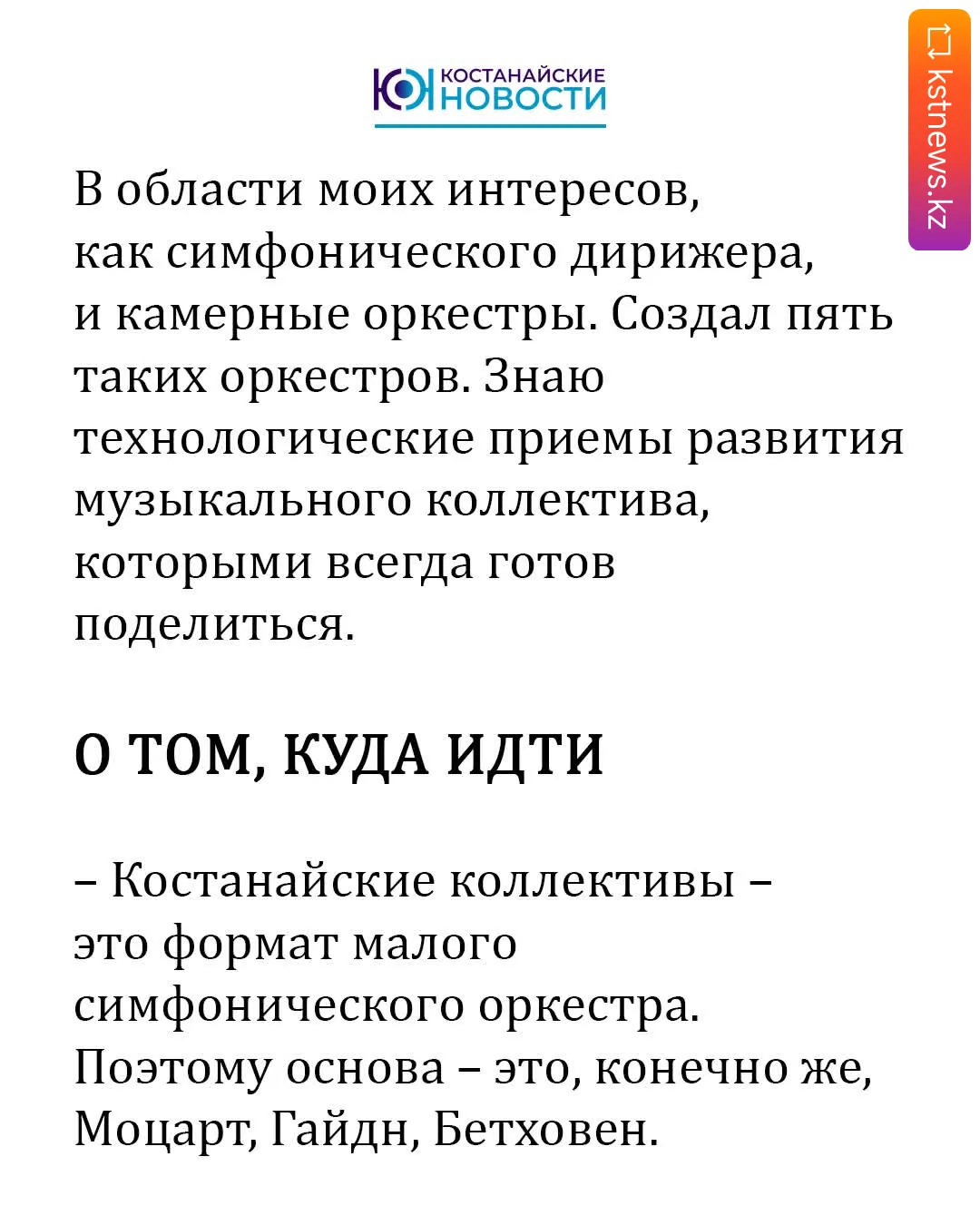 КОСТАНАЙСКИЕ НОВОСТИ

kstnews.kz

В области моих интересов, как симфонического дирижера, и камерные оркестры. Создал пять таких оркестров. Знаю технологические приемы развития музыкального коллектива, которыми всегда готов поделиться.

О ТОМ, КУДА ИДТИ

– Костанайские коллективы – это формат малого симфонического оркестра. Поэтому основа – это, конечно же, Моцарт, Гайдн, Бетховен.